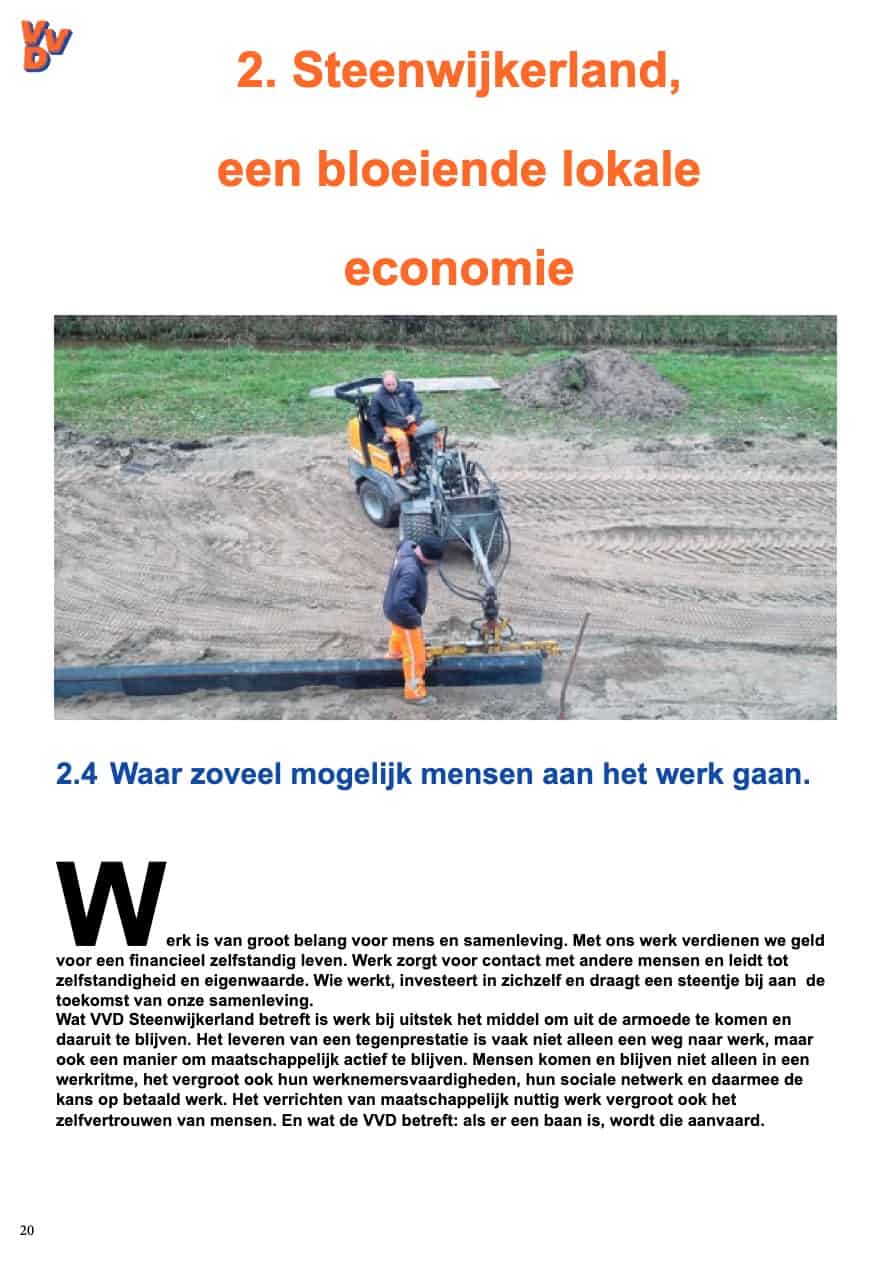 VVD

2. Steenwijkerland, een bloeiende lokale economie

2.4 Waar zoveel mogelijk mensen aan het werk gaan.

Werk is van groot belang voor mens en samenleving. Met ons werk verdienen we geld voor een financieel zelfstandig leven. Werk zorgt voor contact met andere mensen en leidt tot zelfstandigheid en eigenwaarde. Wie werkt, investeert in zichzelf en draagt een steentje bij aan de toekomst van onze samenleving.
Wat VVD Steenwijkerland betreft is werk bij uitstek het middel om uit de armoede te komen en daaruit te blijven. Het leveren van een tegenprestatie is vaak niet alleen een weg naar werk, maar ook een manier om maatschappelijk actief te blijven. Mensen komen en blijven niet alleen in een werkritme, het vergroot ook hun werknemersvaardigheden, hun sociale netwerk en daarmee de kans op betaald werk. Het verrichten van maatschappelijk nuttig werk vergroot ook het zelfvertrouwen van mensen. En wat de VVD betreft: als er een baan is, wordt die aanvaard.

20